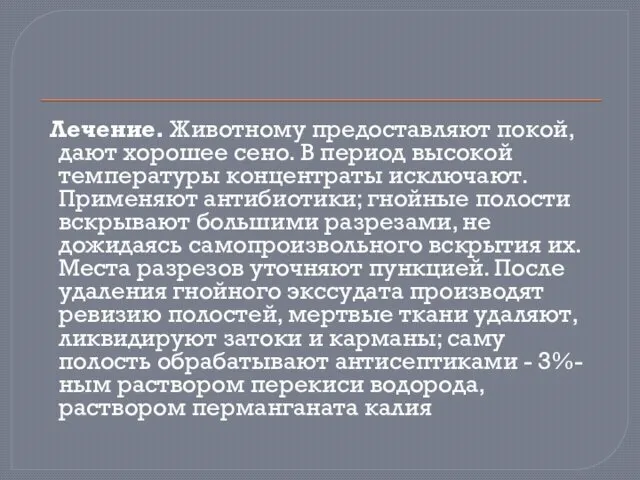 Лечение. Животному предоставляют покой, дают хорошее сено. В период высокой температуры концентраты исключают. Применяют антибиотики; гнойные полости вскрывают большими разрезами, не дожидаясь самопроизвольного вскрытия их. Места разрезов уточняют пункцией. После удаления гнойного экссудата производят ревизию полостей, мертвые ткани удаляют, ликвидируют затоки и карманы; саму полость обрабатывают антисептиками - 3%-ным раствором перекиси водорода, раствором перманганата калия